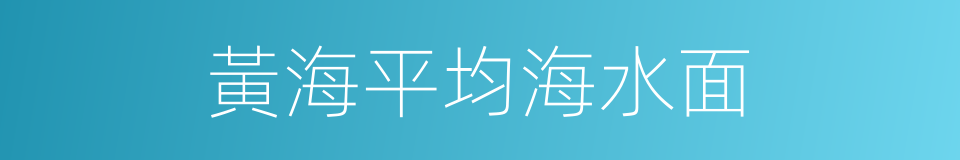 黃海平均海水面